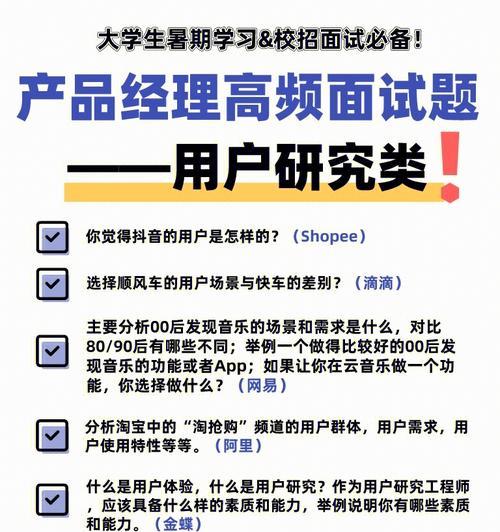 大学生暑期学习&校招面试必备！

产品经理高频面试题

——用户研究类！

你觉得抖音的用户是怎样的？（Shopee）

选择顺风车的用户场景与快车的差别？（滴滴）

主要分析00后发现音乐的场景和需求是什么，对比80/90后有哪些不同；举例一个做得比较好的00后发现音乐的功能或者App；如果让你在云音乐做一个功能，你选择做什么？（网易）

分析淘宝中的“淘抢购”频道的用户群体，用户需求，用户使用特性等等。（阿里）

什么是用户体验，什么是用户研究？作为用户研究工程师，应该具备什么样的素质和能力，举例说明你有哪些素质和能力。（金蝶）